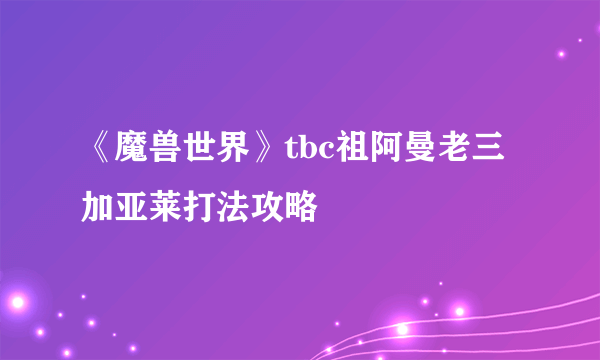 《魔兽世界》tbc祖阿曼老三加亚莱打法攻略